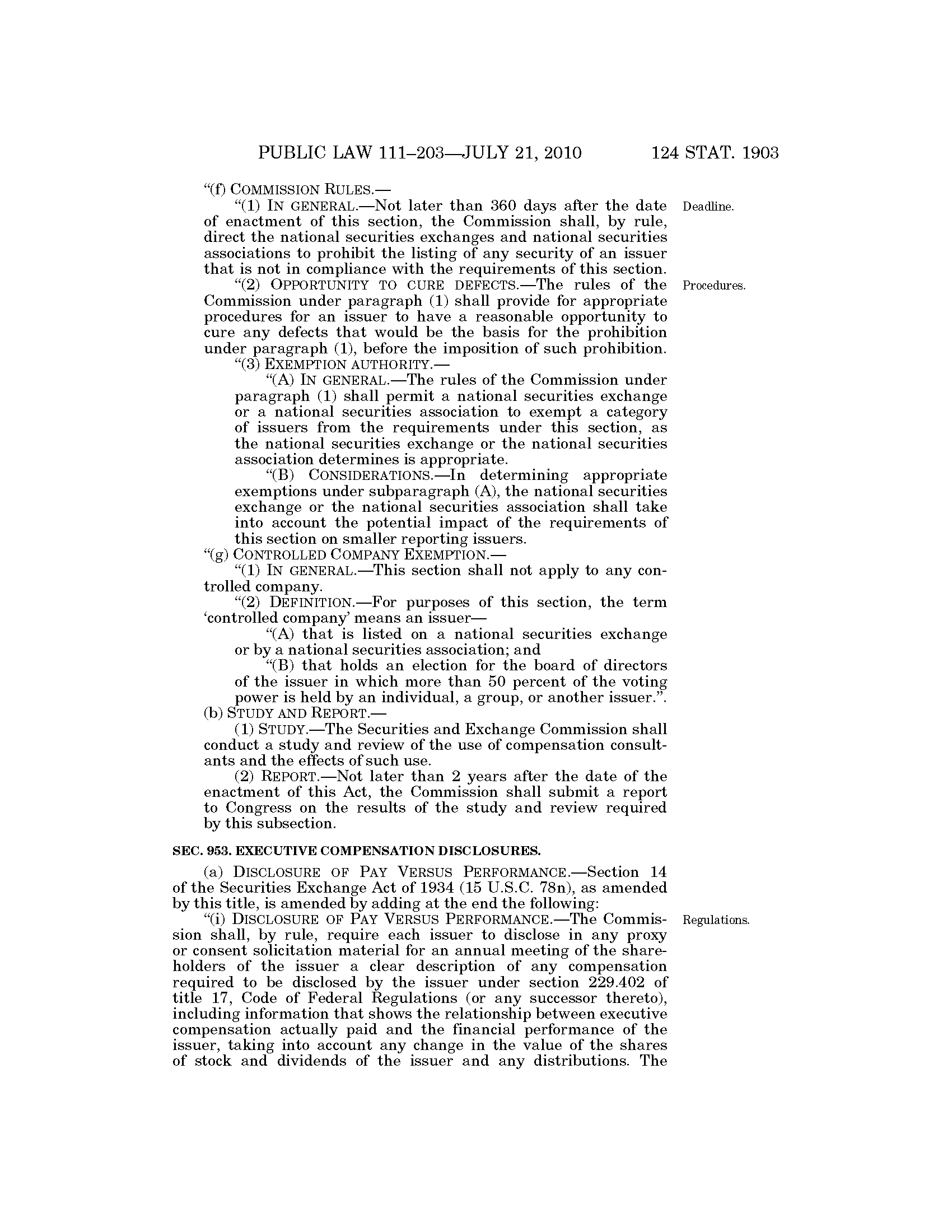 PUBLIC LAW 111–203—JULY 21, 2010 124 STAT. 1903

"(f) COMMISSION RULES.—

"(1) IN GENERAL.—Not later than 360 days after the date of enactment of this section, the Commission shall, by rule, direct the national securities exchanges and national securities associations to prohibit the listing of any security of an issuer that is not in compliance with the requirements of this section.

Deadline.

"(2) OPPORTUNITY TO CURE DEFECTS.—The rules of the Commission under paragraph (1) shall provide for appropriate procedures for an issuer to have a reasonable opportunity to cure any defects that would be the basis for the prohibition under paragraph (1), before the imposition of such prohibition.

Procedures.

"(3) EXEMPTION AUTHORITY.—

"(A) IN GENERAL.—The rules of the Commission under paragraph (1) shall permit a national securities exchange or a national securities association to exempt a category of issuers from the requirements under this section, as the national securities exchange or the national securities association determines is appropriate.

"(B) CONSIDERATIONS.—In determining appropriate exemptions under subparagraph (A), the national securities exchange or the national securities association shall take into account the potential impact of the requirements of this section on smaller reporting issuers.

"(g) CONTROLLED COMPANY EXEMPTION.—

"(1) IN GENERAL.—This section shall not apply to any controlled company.

"(2) DEFINITION.—For purposes of this section, the term 'controlled company' means an issuer—

"(A) that is listed on a national securities exchange or by a national securities association; and

"(B) that holds an election for the board of directors of the issuer in which more than 50 percent of the voting power is held by an individual, a group, or another issuer.".

(b) STUDY AND REPORT.—

(1) STUDY.—The Securities and Exchange Commission shall conduct a study and review of the use of compensation consultants and the effects of such use.

(2) REPORT.—Not later than 2 years after the date of the enactment of this Act, the Commission shall submit a report to Congress on the results of the study and review required by this subsection.

SEC. 953. EXECUTIVE COMPENSATION DISCLOSURES.

(a) DISCLOSURE OF PAY VERSUS PERFORMANCE.—Section 14 of the Securities Exchange Act of 1934 (15 U.S.C. 78n), as amended by this title, is amended by adding at the end the following:

"(i) DISCLOSURE OF PAY VERSUS PERFORMANCE.—The Commission shall, by rule, require each issuer to disclose in any proxy or consent solicitation material for an annual meeting of the shareholders of the issuer a clear description of any compensation required to be disclosed by the issuer under section 229.402 of title 17, Code of Federal Regulations (or any successor thereto), including information that shows the relationship between executive compensation actually paid and the financial performance of the issuer, taking into account any change in the value of the shares of stock and dividends of the issuer and any distributions. The

Regulations.